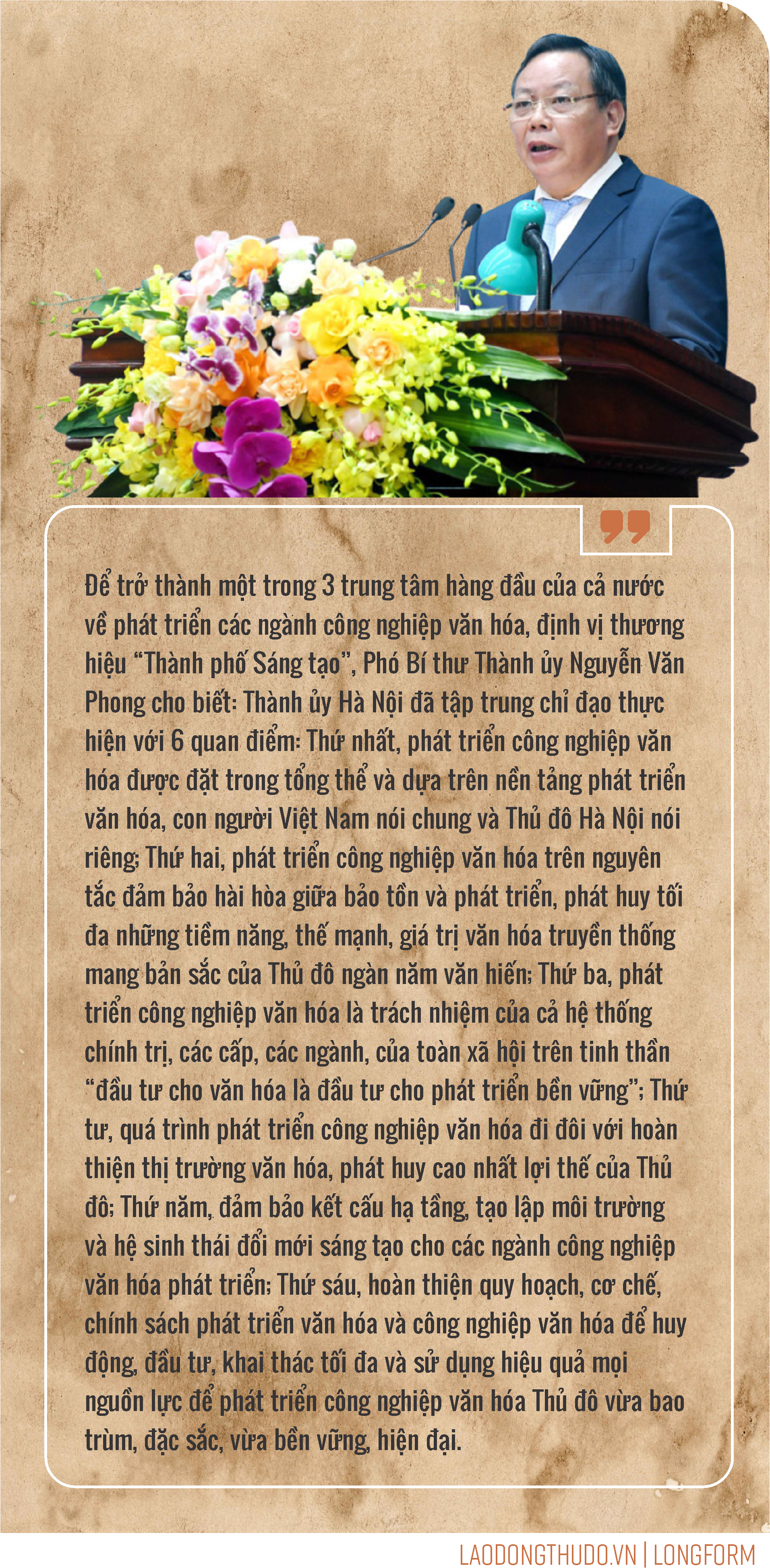 Để trở thành một trong 3 trung tâm hàng đầu của cả nước về phát triển các ngành công nghiệp văn hóa, định vị thương hiệu "Thành phố Sáng tạo", Phó Bí thư Thành ủy Nguyễn Văn Phong cho biết: Thành ủy Hà Nội đã tập trung chỉ đạo thực hiện với 6 quan điểm: Thứ nhất, phát triển công nghiệp văn hóa được đặt trong tổng thể và dựa trên nền tảng phát triển văn hóa, con người Việt Nam nói chung và Thủ đô Hà Nội nói riêng; Thứ hai, phát triển công nghiệp văn hóa trên nguyên tắc đảm bảo hài hòa giữa bảo tồn và phát triển, phát huy tối đa những tiềm năng, thế mạnh, giá trị văn hóa truyền thống mang bản sắc của Thủ đô ngàn năm văn hiến; Thứ ba, phát triển công nghiệp văn hóa là trách nhiệm của cả hệ thống chính trị, các cấp, các ngành, của toàn xã hội trên tinh thần "đầu tư cho văn hóa là đầu tư cho phát triển bền vững"; Thứ tư, quá trình phát triển công nghiệp văn hóa đi đôi với hoàn thiện thị trường văn hóa, phát huy cao nhất lợi thế của Thủ đô; Thứ năm, đảm bảo kết cấu hạ tầng, tạo lập môi trường và hệ sinh thái đổi mới sáng tạo cho các ngành công nghiệp văn hóa phát triển; Thứ sáu, hoàn thiện quy hoạch, cơ chế, chính sách phát triển văn hóa và công nghiệp văn hóa để huy động, đầu tư, khai thác tối đa và sử dụng hiệu quả mọi nguồn lực để phát triển công nghiệp văn hóa Thủ đô vừa bao trùm, đặc sắc, vừa bền vững, hiện đại.

LAODONGTHUDO.VN | LONGFORM